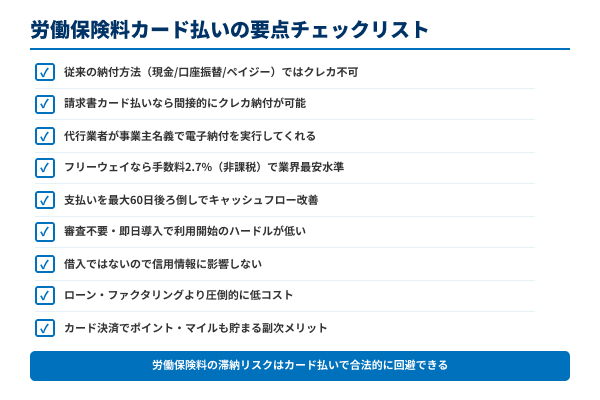 労働保険料カード払いの要点チェックリスト

従来の納付方法（現金/口座振替/ペイジー）ではクレカ不可

請求書カード払いなら間接的にクレカ納付が可能

代行業者が事業主名義で電子納付を実行してくれる

フリーウェイなら手数料2.7%（非課税）で業界最安水準

支払いを最大60日後ろ倒しでキャッシュフロー改善

審査不要・即日導入で利用開始のハードルが低い

借入ではないので信用情報に影響しない

ローン・ファクタリングより圧倒的に低コスト

カード決済でポイント・マイルも貯まる副次メリット

労働保険料の滞納リスクはカード払いで合法的に回避できる